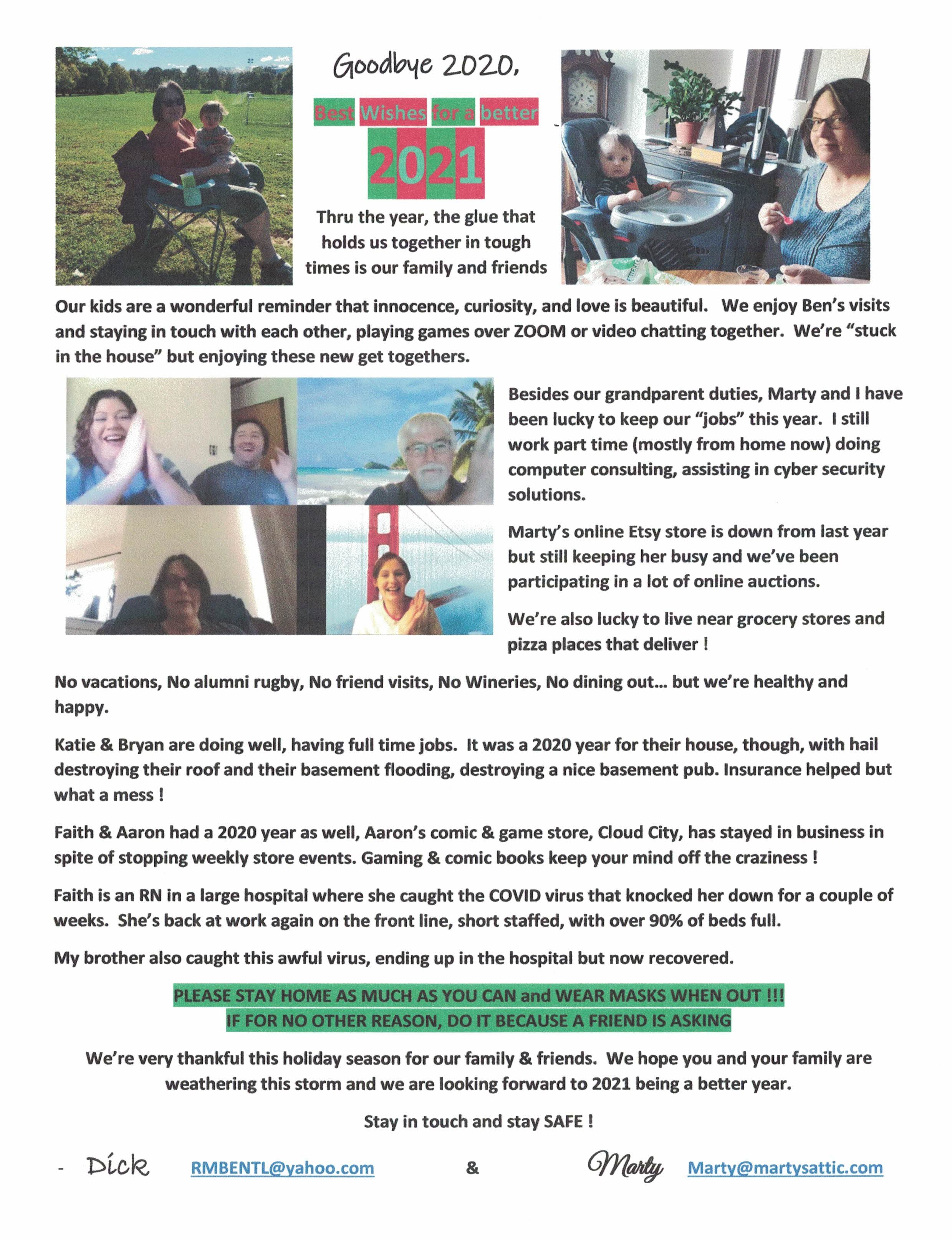 Goodbye 2020,

Best Wishes for a better

2021

Thru the year, the glue that holds us together in tough times is our family and friends

Our kids are a wonderful reminder that innocence, curiosity, and love is beautiful. We enjoy Ben's visits and staying in touch with each other, playing games over ZOOM or video chatting together. We're "stuck in the house" but enjoying these new get togethers.

Besides our grandparent duties, Marty and I have been lucky to keep our "jobs" this year. I still work part time (mostly from home now) doing computer consulting, assisting in cyber security solutions.

Marty's online Etsy store is down from last year but still keeping her busy and we've been participating in a lot of online auctions.

We're also lucky to live near grocery stores and pizza places that deliver !

No vacations, No alumni rugby, No friend visits, No Wineries, No dining out... but we're healthy and happy.

Katie & Bryan are doing well, having full time jobs. It was a 2020 year for their house, though, with hail destroying their roof and their basement flooding, destroying a nice basement pub. Insurance helped but what a mess !

Faith & Aaron had a 2020 year as well, Aaron's comic & game store, Cloud City, has stayed in business in spite of stopping weekly store events. Gaming & comic books keep your mind off the craziness !

Faith is an RN in a large hospital where she caught the COVID virus that knocked her down for a couple of weeks. She's back at work again on the front line, short staffed, with over 90% of beds full.

My brother also caught this awful virus, ending up in the hospital but now recovered.

PLEASE STAY HOME AS MUCH AS YOU CAN and WEAR MASKS WHEN OUT !!!
IF FOR NO OTHER REASON, DO IT BECAUSE A FRIEND IS ASKING

We're very thankful this holiday season for our family & friends. We hope you and your family are weathering this storm and we are looking forward to 2021 being a better year.

Stay in touch and stay SAFE !

- Dick RMBENTL@yahoo.com & Marty Marty@martysattic.com